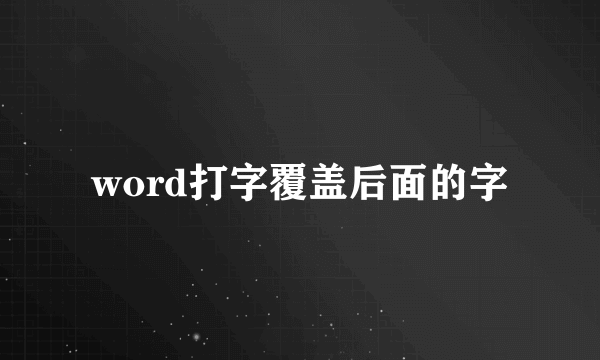 word打字覆盖后面的字